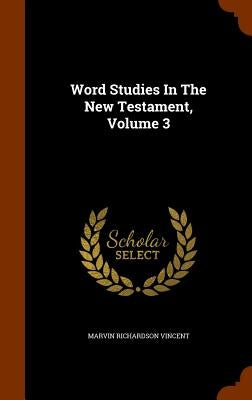 Word Studies In The New Testament, Volume 3

Scholar SELECT

MARVIN RICHARDSON VINCENT